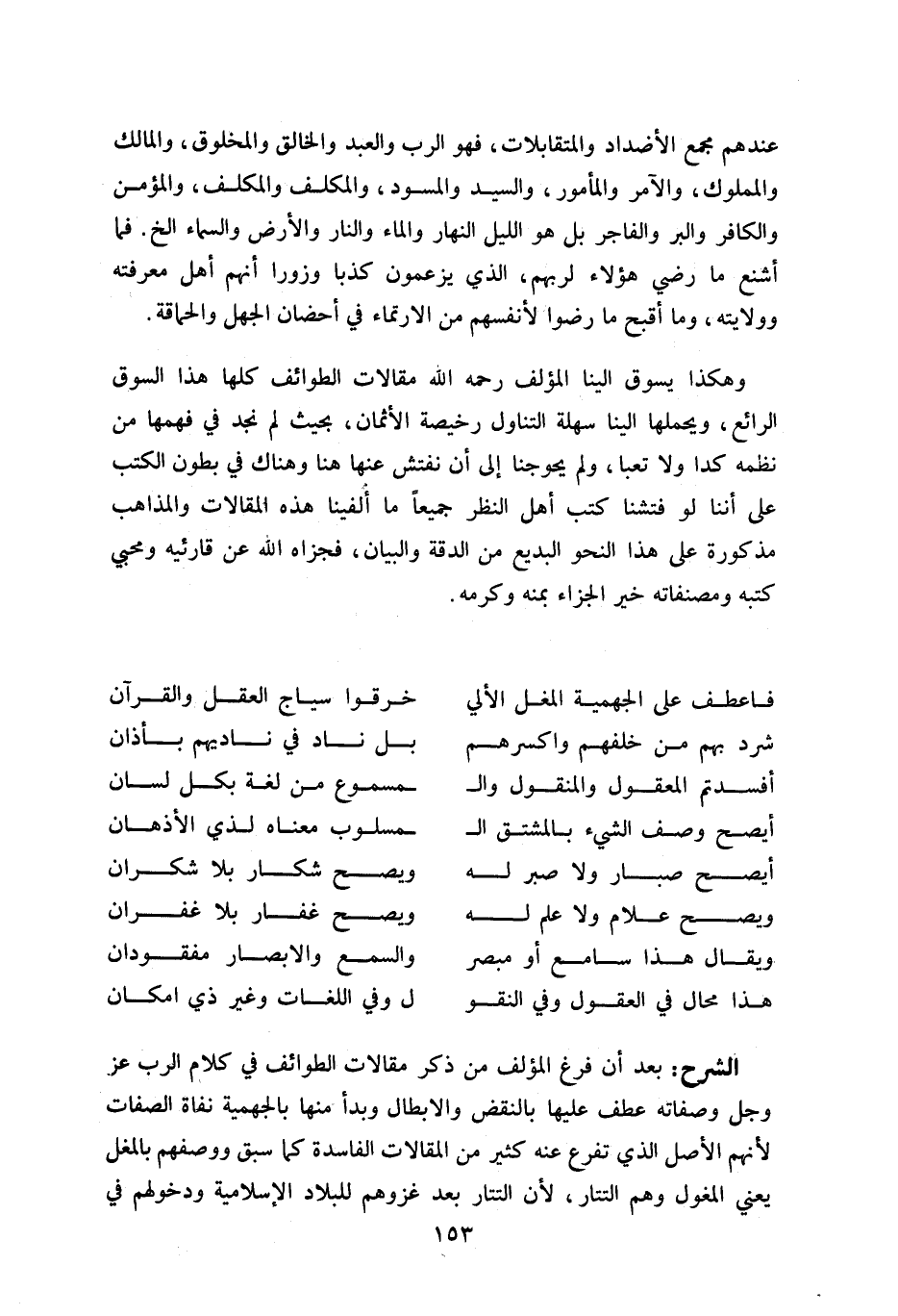 عندهم مجمع الأضداد والمتقابلات، فهو الرب والعبد والخالق والمخلوق، والمالك والمملوك، والآمر والمأمور، والسيد والمسود، والمكلف والمكلف، والمؤمن والكافر والبر والفاجر بل هو الليل النهار والماء والنار والأرض والسماء الخ. فما أشنع ما رضي هؤلاء لربهم، الذي يزعمون كذبا وزورا أنهم أهل معرفته وولايته، وما أقبح ما رضوا لأنفسهم من الارتماء في أحضان الجهل والحماقة.

وهكذا يسوق الينا المؤلف رحمه الله مقالات الطوائف كلها هذا السوق الرائع، ويحملها الينا سهلة التناول رخيصة الأثمان، بحيث لم نجد في فهمها من نظمه كدا ولا تعبا، ولم يحوجنا إلى أن نفتش عنها هنا وهناك في بطون الكتب على أننا لو فتشنا كتب أهل النظر جميعاً ما ألفينا هذه المقالات والمذاهب مذكورة على هذا النحو البديع من الدقة والبيان، فجزاه الله عن قارئيه ومحبي كتبه ومصنفاته خير الجزاء بمنه وكرمه.

فاعطف على الجهمية المغل الألي خرقوا سياج العقل والقرآن
شرد بهم من خلفهم واكسرهم بل ناد في ناديهم بأذان
أفسدتم المعقول والمنقول والـ ـمسموع من لغة بكل لسان
أيصح وصف الشيء بالمشتق الـ ـمسلوب معناه لذي الأذهان
أيصح صبار ولا صبر له ويصح شكار بلا شكران
ويصح علام ولا علم له ويصح غفار بلا غفران
ويقال هذا سامع أو مبصر والسمع والابصار مفقودان
هذا محال في العقول وفي النقو ل وفي اللغات وغير ذي امكان

الشرح: بعد أن فرغ المؤلف من ذكر مقالات الطوائف في كلام الرب عز وجل وصفاته عطف عليها بالنقض والابطال وبدأ منها بالجهمية نفاة الصفات لأنهم الأصل الذي تفرع عنه كثير من المقالات الفاسدة كما سبق ووصفهم بالمغل يعني المغول وهم التتار، لأن التتار بعد غزوهم للبلاد الإسلامية ودخولهم في

١٥٣